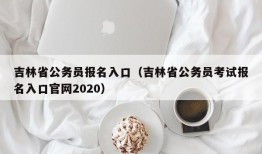 吉林省公务员报名入口（吉林省公务员考试报名入口官网2020）